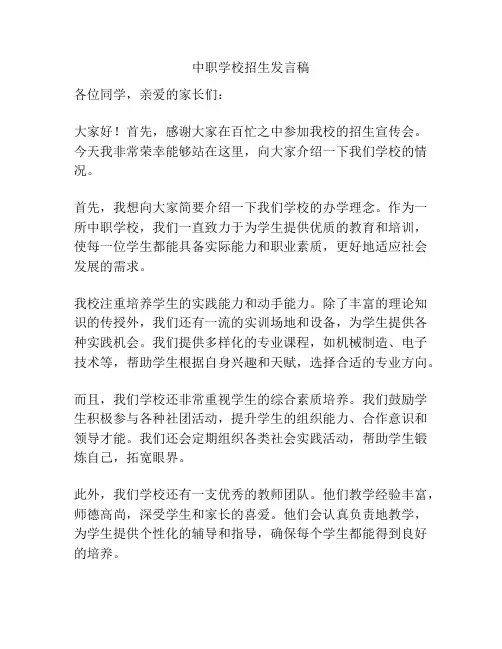 中职学校招生发言稿

各位同学，亲爱的家长们：

大家好！首先，感谢大家在百忙之中参加我校的招生宣传会。今天我非常荣幸能够站在这里，向大家介绍一下我们学校的情况。

首先，我想向大家简要介绍一下我们学校的办学理念。作为一所中职学校，我们一直致力于为学生提供优质的教育和培训，使每一位学生都能具备实际能力和职业素质，更好地适应社会发展的需求。

我校注重培养学生的实践能力和动手能力。除了丰富的理论知识的传授外，我们还有一流的实训场地和设备，为学生提供各种实践机会。我们提供多样化的专业课程，如机械制造、电子技术等，帮助学生根据自身兴趣和天赋，选择合适的专业方向。

而且，我们学校还非常重视学生的综合素质培养。我们鼓励学生积极参与各种社团活动，提升学生的组织能力、合作意识和领导才能。我们还会定期组织各类社会实践活动，帮助学生锻炼自己，拓宽眼界。

此外，我们学校还有一支优秀的教师团队。他们教学经验丰富，师德高尚，深受学生和家长的喜爱。他们会认真负责地教学，为学生提供个性化的辅导和指导，确保每个学生都能得到良好的培养。